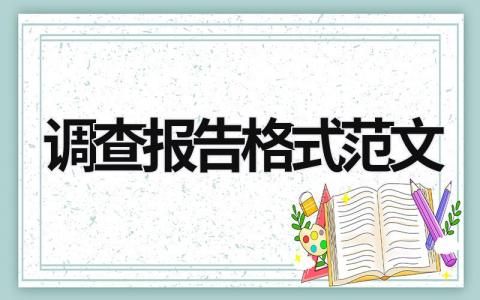 调查报告格式范文